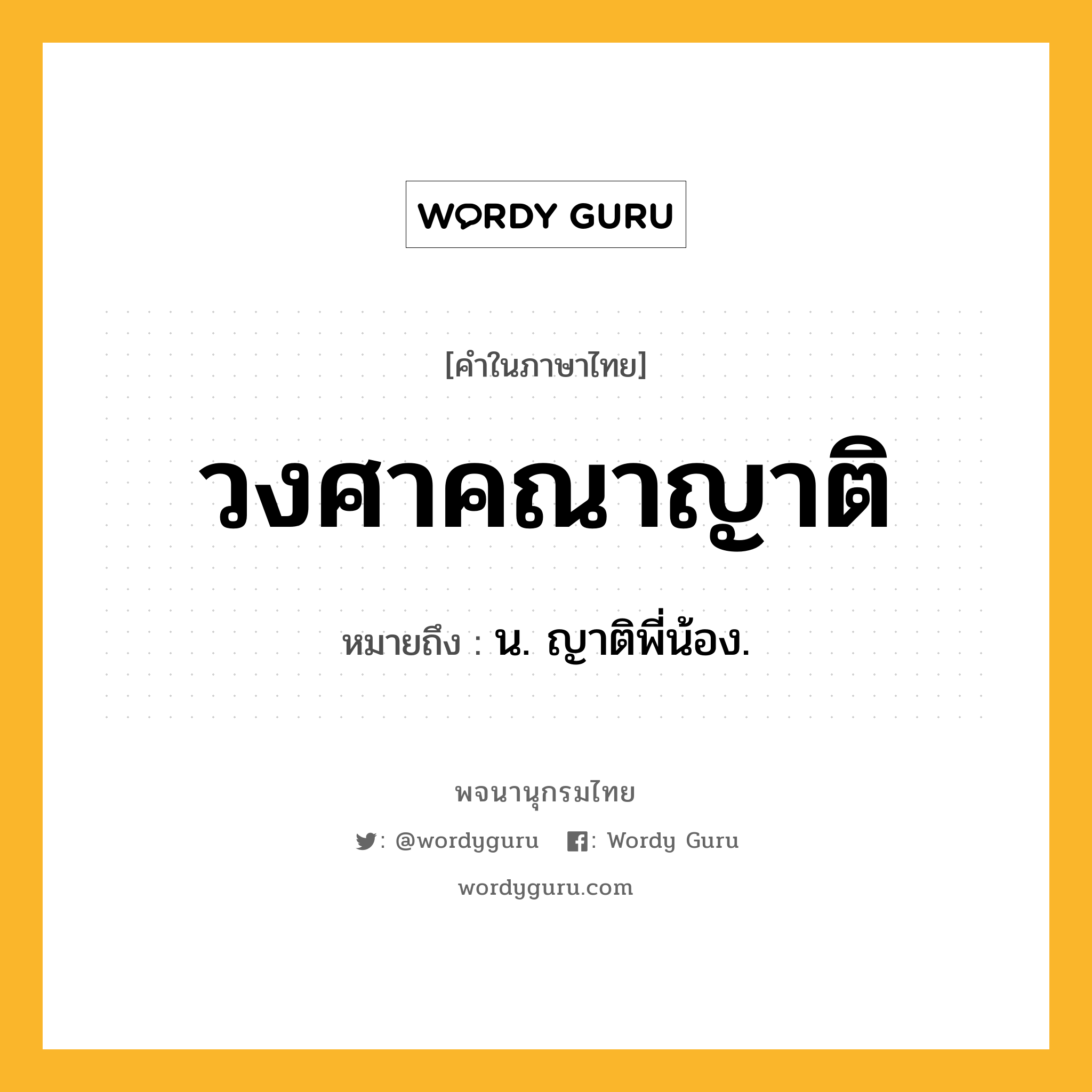 WORDY GURU

[คำในภาษาไทย]

วงศาคณาญาติ

หมายถึง : น. ญาติพี่น้อง.

พจนานุกรมไทย

: @wordyguru : Wordy Guru

wordyguru.com